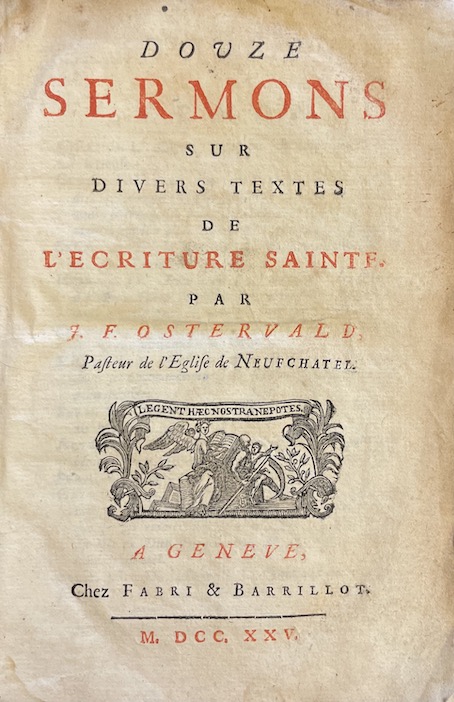 DOUZE
SERMONS
SUR
DIVERS TEXTES
DE
L'ECRITURE SAINTE.
PAR
J. F. OSTERVALD,
Pasteur de l'Eglise de NEUFCHATEL.

LEGENT HÆC NOSTRA NEPOTES.

A GENEVE,
Chez FABRI & BARRILLOT.

M. DCC. XXV.